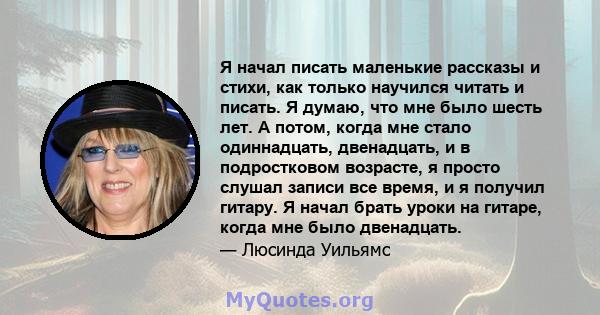 Я начал писать маленькие рассказы и стихи, как только научился читать и писать. Я думаю, что мне было шесть лет. А потом, когда мне стало одиннадцать, двенадцать, и в подростковом возрасте, я просто слушал записи все время, и я получил гитару. Я начал брать уроки на гитаре, когда мне было двенадцать.

— Люсинда Уильямс

MyQuotes.org